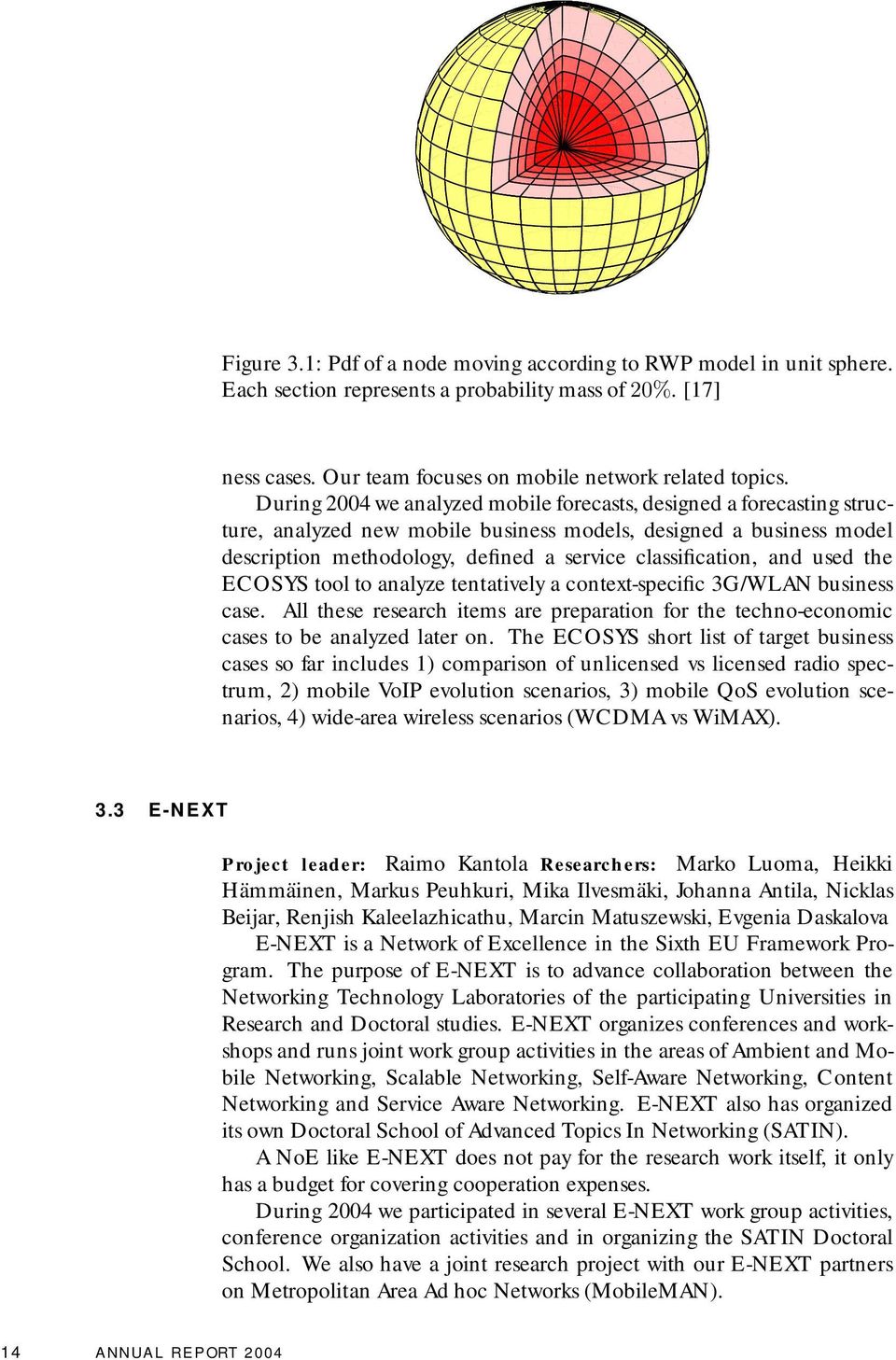 Figure 3.1: Pdf of a node moving according to RWP model in unit sphere. Each section represents a probability mass of 20%. [17]

ness cases. Our team focuses on mobile network related topics.

During 2004 we analyzed mobile forecasts, designed a forecasting structure, analyzed new mobile business models, designed a business model description methodology, defined a service classification, and used the ECOSYS tool to analyze tentatively a context-specific 3G/WLAN business case. All these research items are preparation for the techno-economic cases to be analyzed later on. The ECOSYS short list of target business cases so far includes 1) comparison of unlicensed vs licensed radio spectrum, 2) mobile VoIP evolution scenarios, 3) mobile QoS evolution scenarios, 4) wide-area wireless scenarios (WCDMA vs WiMAX).

3.3 E-NEXT

Project leader: Raimo Kantola Researchers: Marko Luoma, Heikki Hämmäinen, Markus Peuhkuri, Mika Ilvesmäki, Johanna Antila, Nicklas Beijar, Renjish Kaleelazhicathu, Marcin Matuszewski, Evgenia Daskalova

E-NEXT is a Network of Excellence in the Sixth EU Framework Program. The purpose of E-NEXT is to advance collaboration between the Networking Technology Laboratories of the participating Universities in Research and Doctoral studies. E-NEXT organizes conferences and workshops and runs joint work group activities in the areas of Ambient and Mobile Networking, Scalable Networking, Self-Aware Networking, Content Networking and Service Aware Networking. E-NEXT also has organized its own Doctoral School of Advanced Topics In Networking (SATIN).

A NoE like E-NEXT does not pay for the research work itself, it only has a budget for covering cooperation expenses.

During 2004 we participated in several E-NEXT work group activities, conference organization activities and in organizing the SATIN Doctoral School. We also have a joint research project with our E-NEXT partners on Metropolitan Area Ad hoc Networks (MobileMAN).

14 ANNUAL REPORT 2004